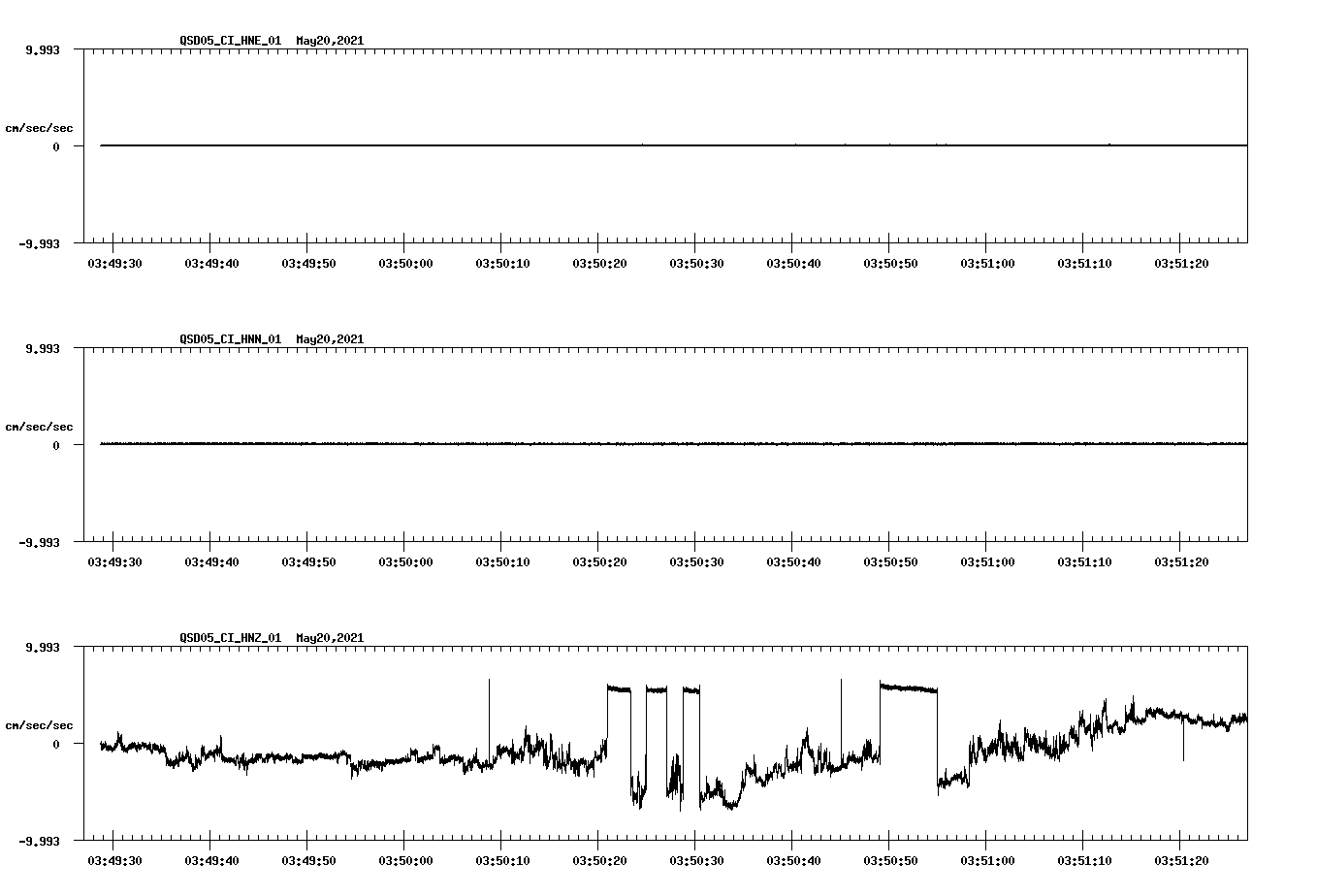 QSD05_CI_HNE_01 May20,2021

9.993
cm/sec/sec
0
-9.993

03:49:30 03:49:40 03:49:50 03:50:00 03:50:10 03:50:20 03:50:30 03:50:40 03:50:50 03:51:00 03:51:10 03:51:20

QSD05_CI_HNN_01 May20,2021

9.993
cm/sec/sec
0
-9.993

03:49:30 03:49:40 03:49:50 03:50:00 03:50:10 03:50:20 03:50:30 03:50:40 03:50:50 03:51:00 03:51:10 03:51:20

QSD05_CI_HNZ_01 May20,2021

9.993
cm/sec/sec
0
-9.993

03:49:30 03:49:40 03:49:50 03:50:00 03:50:10 03:50:20 03:50:30 03:50:40 03:50:50 03:51:00 03:51:10 03:51:20